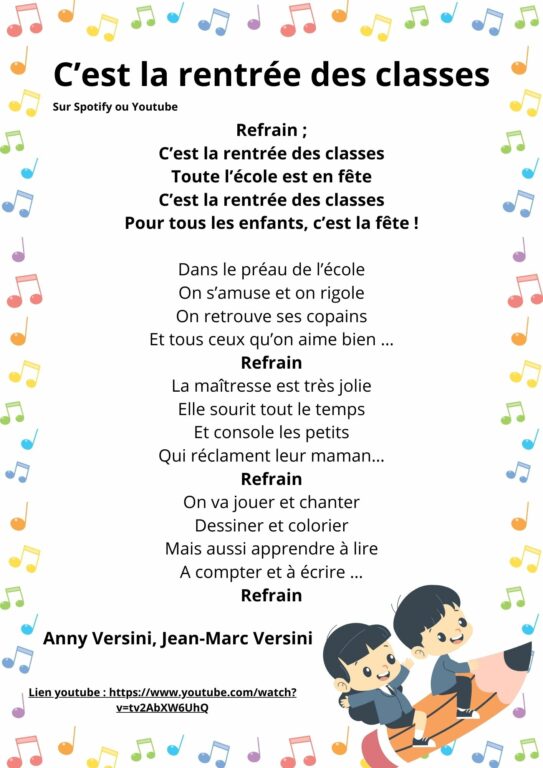 C’est la rentrée des classes

Sur Spotify ou Youtube

Refrain ;
C’est la rentrée des classes
Toute l’école est en fête
C’est la rentrée des classes
Pour tous les enfants, c’est la fête !

Dans le préau de l’école
On s’amuse et on rigole
On retrouve ses copains
Et tous ceux qu’on aime bien …
Refrain
La maîtresse est très jolie
Elle sourit tout le temps
Et console les petits
Qui réclament leur maman…
Refrain
On va jouer et chanter
Dessiner et colorier
Mais aussi apprendre à lire
A compter et à écrire …
Refrain

Anny Versini, Jean-Marc Versini

Lien youtube : https://www.youtube.com/watch?v=tv2AbXW6UhQ